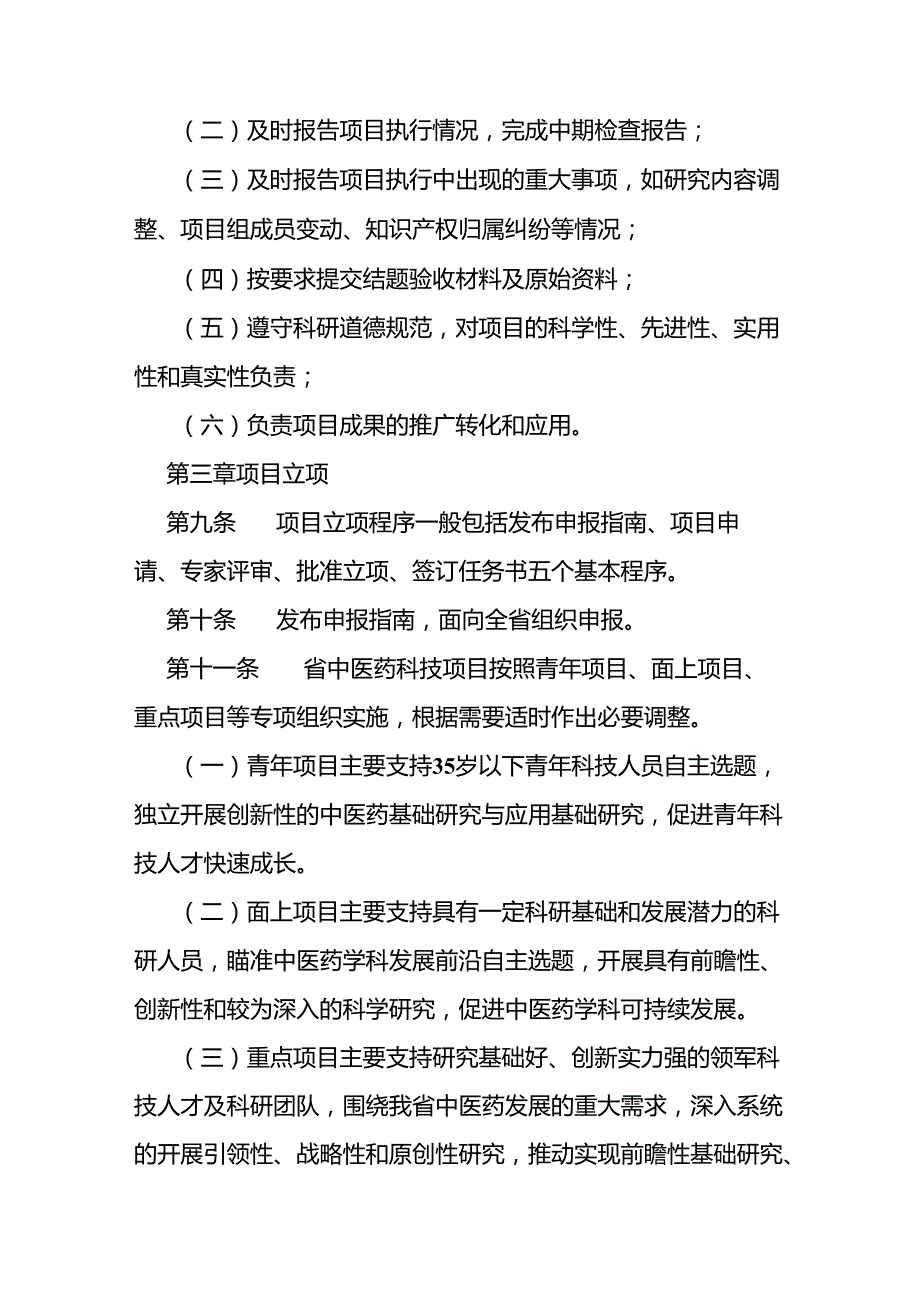 （二）及时报告项目执行情况，完成中期检查报告；

（三）及时报告项目执行中出现的重大事项，如研究内容调整、项目组成员变动、知识产权归属纠纷等情况；

（四）按要求提交结题验收材料及原始资料；

（五）遵守科研道德规范，对项目的科学性、先进性、实用性和真实性负责；

（六）负责项目成果的推广转化和应用。

第三章项目立项

第九条　项目立项程序一般包括发布申报指南、项目申请、专家评审、批准立项、签订任务书五个基本程序。

第十条　发布申报指南，面向全省组织申报。

第十一条　省中医药科技项目按照青年项目、面上项目、重点项目等专项组织实施，根据需要适时作出必要调整。

（一）青年项目主要支持35岁以下青年科技人员自主选题，独立开展创新性的中医药基础研究与应用基础研究，促进青年科技人才快速成长。

（二）面上项目主要支持具有一定科研基础和发展潜力的科研人员，瞄准中医药学科发展前沿自主选题，开展具有前瞻性、创新性和较为深入的科学研究，促进中医药学科可持续发展。

（三）重点项目主要支持研究基础好、创新实力强的领军科技人才及科研团队，围绕我省中医药发展的重大需求，深入系统的开展引领性、战略性和原创性研究，推动实现前瞻性基础研究、